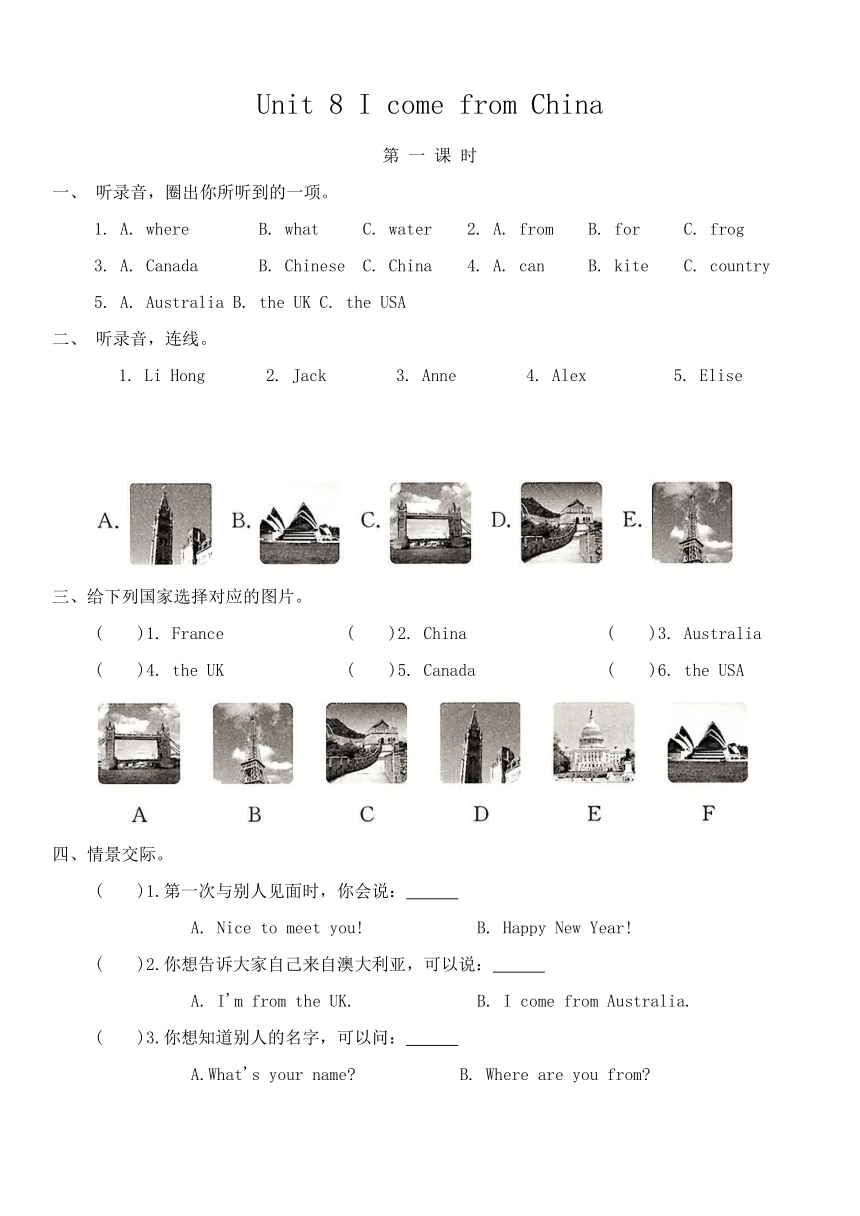 Unit 8 I come from China

第 一 课 时

一、 听录音，圈出你所听到的一项。

1. A. where B. what C. water 2. A. from B. for C. frog

3. A. Canada B. Chinese C. China 4. A. can B. kite C. country

5. A. Australia B. the UK C. the USA

二、 听录音，连线。

1. Li Hong 2. Jack 3. Anne 4. Alex 5. Elise

A. B. C. D. E.

三、给下列国家选择对应的图片。

( )1. France ( )2. China ( )3. Australia

( )4. the UK ( )5. Canada ( )6. the USA

A B C D E F

四、情景交际。

( )1.第一次与别人见面时，你会说：______

A. Nice to meet you! B. Happy New Year!

( )2.你想告诉大家自己来自澳大利亚，可以说：______

A. I'm from the UK. B. I come from Australia.

( )3.你想知道别人的名字，可以问：______

A.What's your name? B. Where are you from?